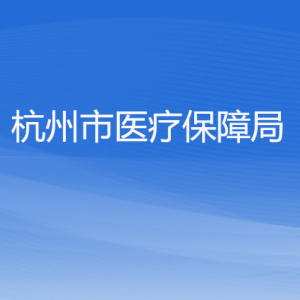 杭州市医疗保障局